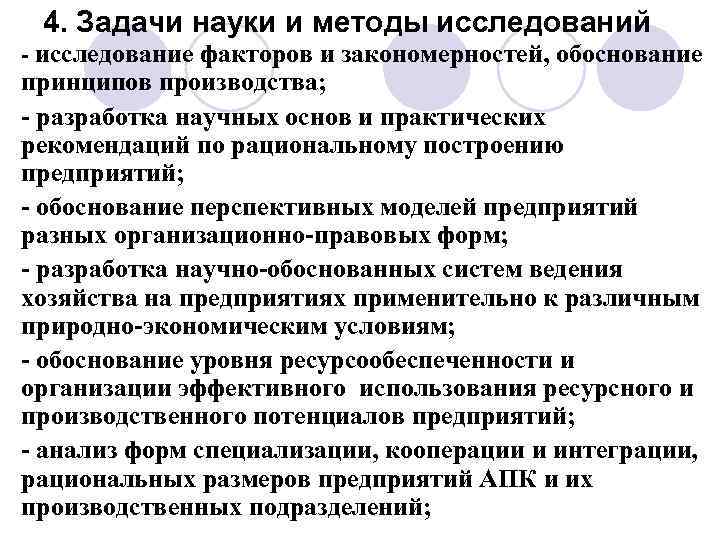 4. Задачи науки и методы исследований

- исследование факторов и закономерностей, обоснование принципов производства;

- разработка научных основ и практических рекомендаций по рациональному построению предприятий;

- обоснование перспективных моделей предприятий разных организационно-правовых форм;

- разработка научно-обоснованных систем ведения хозяйства на предприятиях применительно к различным природно-экономическим условиям;

- обоснование уровня ресурсообеспеченности и организации эффективного использования ресурсного и производственного потенциалов предприятий;

- анализ форм специализации, кооперации и интеграции, рациональных размеров предприятий АПК и их производственных подразделений;